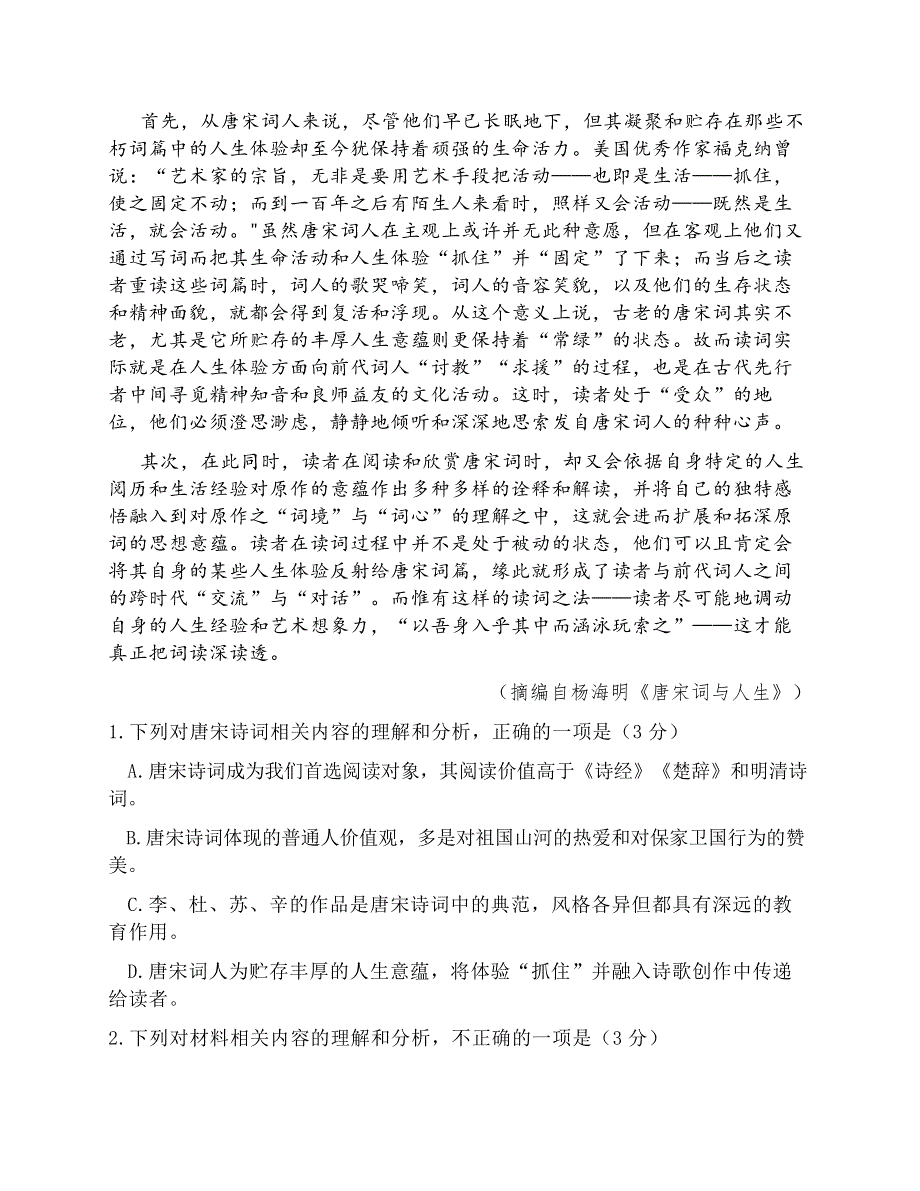 首先，从唐宋词人来说，尽管他们早已长眠地下，但其凝聚和贮存在那些不朽词篇中的人生体验却至今犹保持着顽强的生命活力。美国优秀作家福克纳曾说：“艺术家的宗旨，无非是要用艺术手段把活动——也即是生活——抓住，使之固定不动；而到一百年之后有陌生人来看时，照样又会活动——既然是生活，就会活动。"虽然唐宋词人在主观上或许并无此种意愿，但在客观上他们又通过写词而把其生命活动和人生体验“抓住”并“固定”了下来；而当后之读者重读这些词篇时，词人的歌哭啼笑，词人的音容笑貌，以及他们的生存状态和精神面貌，就都会得到复活和浮现。从这个意义上说，古老的唐宋词其实不老，尤其是它所贮存的丰厚人生意蕴则更保持着“常绿”的状态。故而读词实际就是在人生体验方面向前代词人“讨教”“求援”的过程，也是在古代先行者中间寻觅精神知音和良师益友的文化活动。这时，读者处于“受众”的地位，他们必须澄思渺虑，静静地倾听和深深地思索发自唐宋词人的种种心声。

其次，在此同时，读者在阅读和欣赏唐宋词时，却又会依据自身特定的人生阅历和生活经验对原作的意蕴作出多种多样的诠释和解读，并将自己的独特感悟融入到对原作之“词境”与“词心”的理解之中，这就会进而扩展和拓深原词的思想意蕴。读者在读词过程中并不是处于被动的状态，他们可以且肯定会将其自身的某些人生体验反射给唐宋词篇，缘此就形成了读者与前代词人之间的跨时代“交流”与“对话”。而惟有这样的读词之法——读者尽可能地调动自身的人生经验和艺术想象力，“以吾身入乎其中而涵泳玩索之”——这才能真正把词读深读透。

（摘编自杨海明《唐宋词与人生》）

1.下列对唐宋诗词相关内容的理解和分析，正确的一项是（3 分）

A.唐宋诗词成为我们首选阅读对象，其阅读价值高于《诗经》《楚辞》和明清诗词。

B.唐宋诗词体现的普通人价值观，多是对祖国山河的热爱和对保家卫国行为的赞美。

C.李、杜、苏、辛的作品是唐宋诗词中的典范，风格各异但都具有深远的教育作用。

D.唐宋词人为贮存丰厚的人生意蕴，将体验“抓住”并融入诗歌创作中传递给读者。

2.下列对材料相关内容的理解和分析，不正确的一项是（3 分）